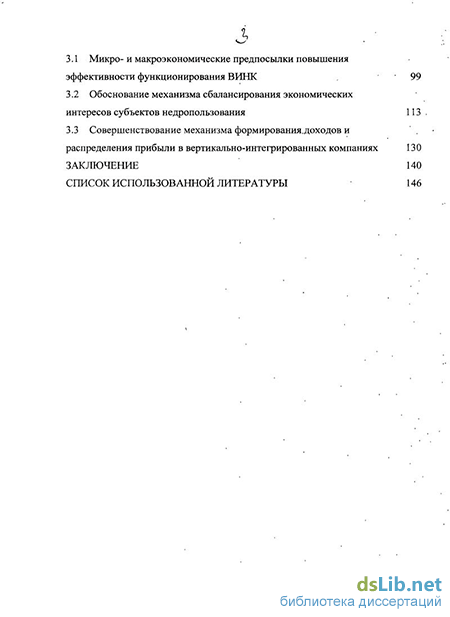 3

3.1 Микро- и макроэкономические предпосылки повышения эффективности функционирования ВИНК 99

3.2 Обоснование механизма сбалансирования экономических интересов субъектов недропользования 113

3.3 Совершенствование механизма формирования доходов и распределения прибыли в вертикально-интегрированных компаниях 130

ЗАКЛЮЧЕНИЕ 140

СПИСОК ИСПОЛЬЗОВАННОЙ ЛИТЕРАТУРЫ 146

dsLib.net
библиотека диссертаций